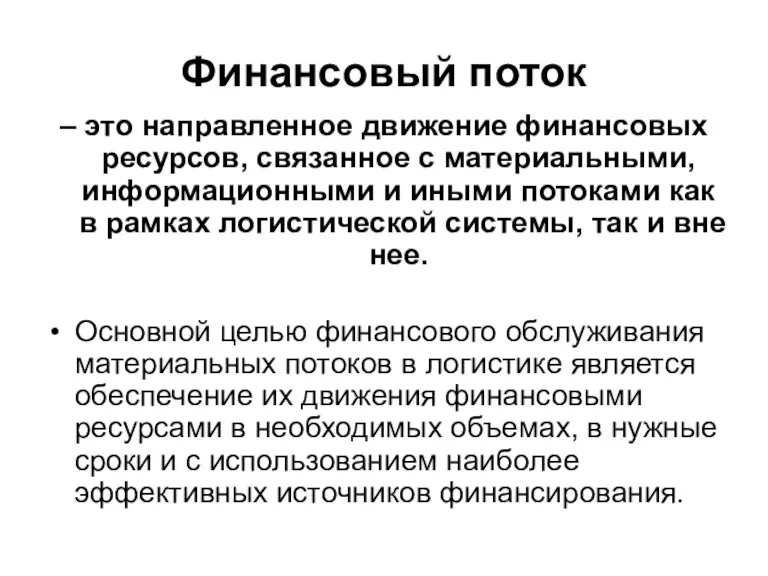 Финансовый поток

– это направленное движение финансовых ресурсов, связанное с материальными, информационными и иными потоками как в рамках логистической системы, так и вне нее.

• Основной целью финансового обслуживания материальных потоков в логистике является обеспечение их движения финансовыми ресурсами в необходимых объемах, в нужные сроки и с использованием наиболее эффективных источников финансирования.